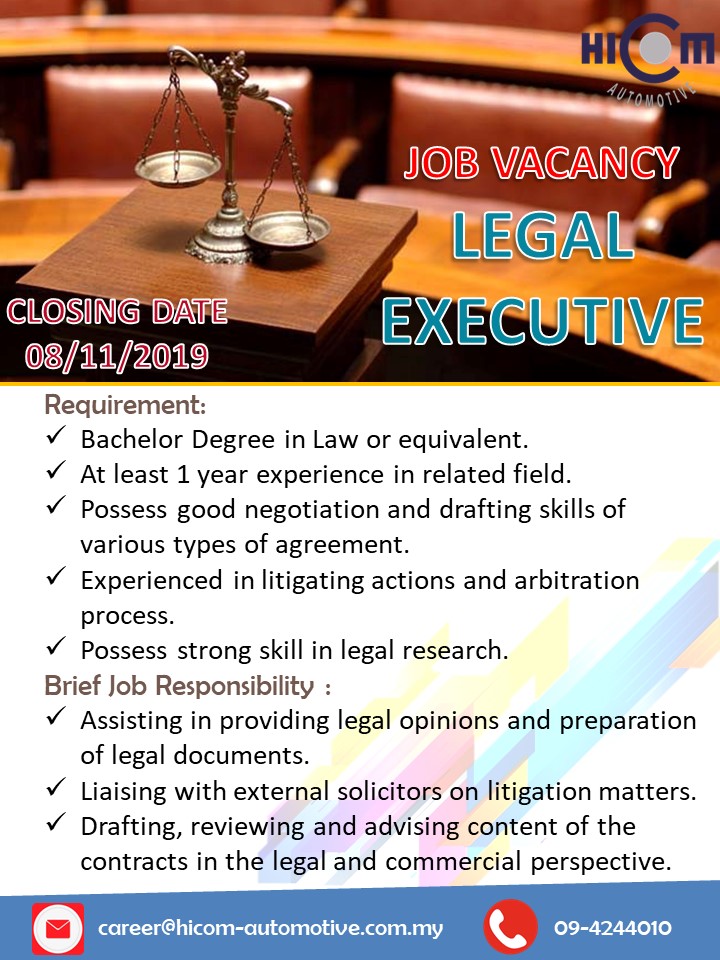 HICOM
AUTOMOTIVE

JOB VACANCY
LEGAL
EXECUTIVE

CLOSING DATE
08/11/2019

Requirement:
✓ Bachelor Degree in Law or equivalent.
✓ At least 1 year experience in related field.
✓ Possess good negotiation and drafting skills of various types of agreement.
✓ Experienced in litigating actions and arbitration process.
✓ Possess strong skill in legal research.

Brief Job Responsibility :
✓ Assisting in providing legal opinions and preparation of legal documents.
✓ Liaising with external solicitors on litigation matters.
✓ Drafting, reviewing and advising content of the contracts in the legal and commercial perspective.

career@hicom-automotive.com.my
09-4244010